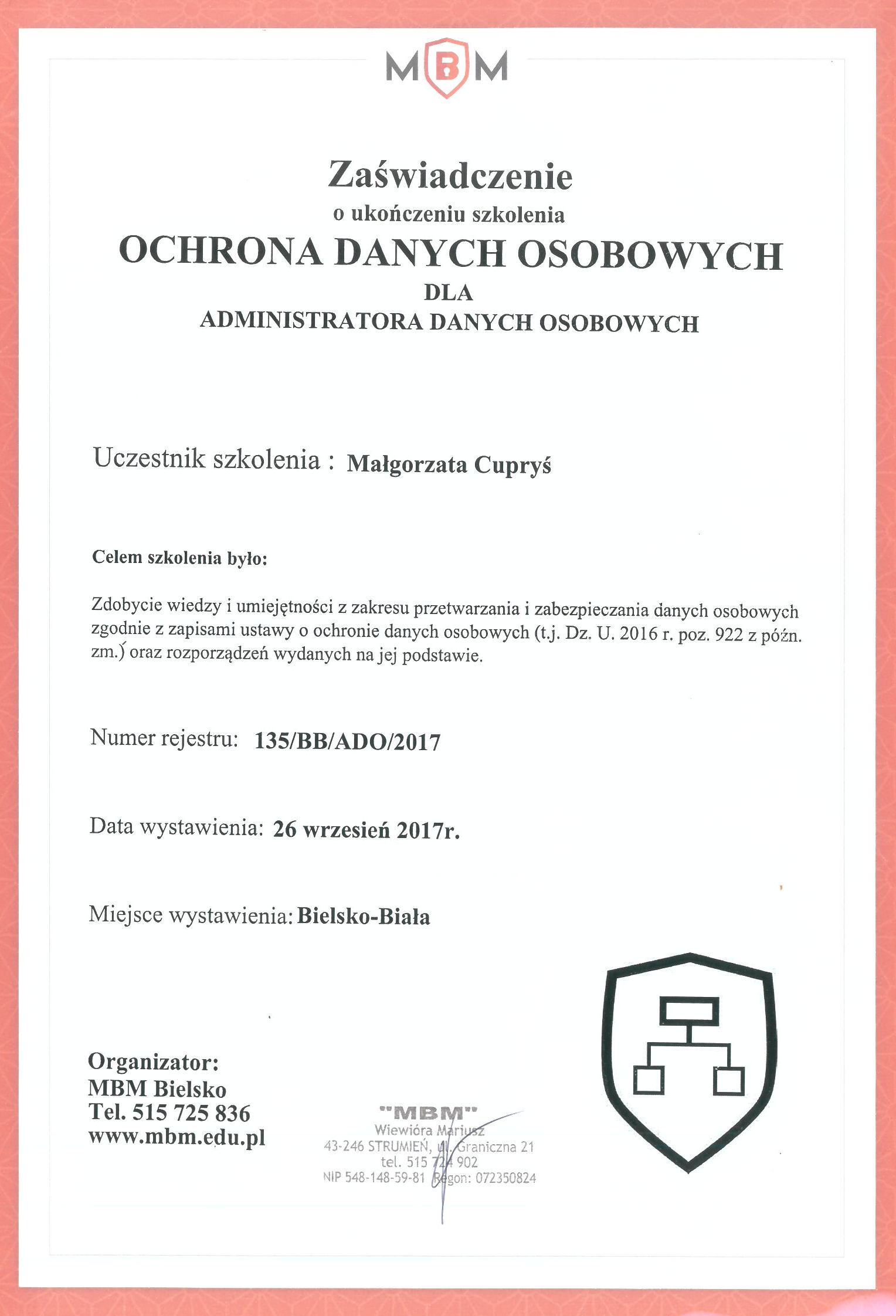 MBM

Zaświadczenie
o ukończeniu szkolenia
OCHRONA DANYCH OSOBOWYCH
DLA
ADMINISTRATORA DANYCH OSOBOWYCH

Uczestnik szkolenia : Małgorzata Cupryś

Celem szkolenia było:

Zdobycie wiedzy i umiejętności z zakresu przetwarzania i zabezpieczania danych osobowych zgodnie z zapisami ustawy o ochronie danych osobowych (t.j. Dz. U. 2016 r. poz. 922 z późn. zm.) oraz rozporządzeń wydanych na jej podstawie.

Numer rejestru: 135/BB/ADO/2017

Data wystawienia: 26 wrzesień 2017r.

Miejsce wystawienia: Bielsko-Biała

Organizator:
MBM Bielsko
Tel. 515 725 836
www.mbm.edu.pl

"MBM"
Wiewióra Mariusz
43-246 STRUMIEŃ, ul. Graniczna 21
tel. 515 724 902
NIP 548-148-59-81 Regon: 072350824